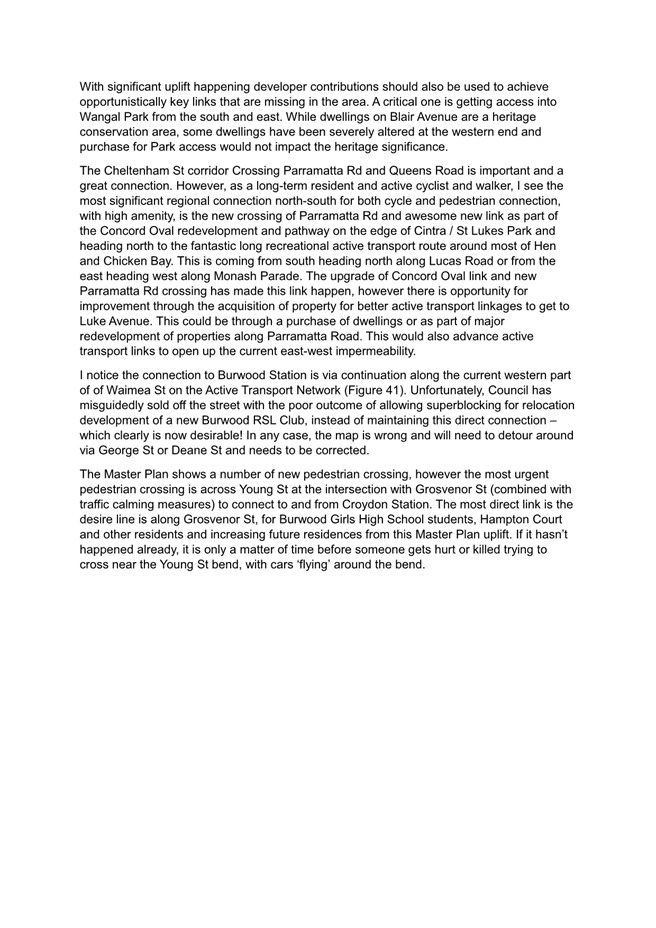 With significant uplift happening developer contributions should also be used to achieve opportunistically key links that are missing in the area. A critical one is getting access into Wangal Park from the south and east. While dwellings on Blair Avenue are a heritage conservation area, some dwellings have been severely altered at the western end and purchase for Park access would not impact the heritage significance.

The Cheltenham St corridor Crossing Parramatta Rd and Queens Road is important and a great connection. However, as a long-term resident and active cyclist and walker, I see the most significant regional connection north-south for both cycle and pedestrian connection, with high amenity, is the new crossing of Parramatta Rd and awesome new link as part of the Concord Oval redevelopment and pathway on the edge of Cintra / St Lukes Park and heading north to the fantastic long recreational active transport route around most of Hen and Chicken Bay. This is coming from south heading north along Lucas Road or from the east heading west along Monash Parade. The upgrade of Concord Oval link and new Parramatta Rd crossing has made this link happen, however there is opportunity for improvement through the acquisition of property for better active transport linkages to get to Luke Avenue. This could be through a purchase of dwellings or as part of major redevelopment of properties along Parramatta Road. This would also advance active transport links to open up the current east-west impermeability.

I notice the connection to Burwood Station is via continuation along the current western part of of Waimea St on the Active Transport Network (Figure 41). Unfortunately, Council has misguidedly sold off the street with the poor outcome of allowing superblocking for relocation development of a new Burwood RSL Club, instead of maintaining this direct connection – which clearly is now desirable! In any case, the map is wrong and will need to detour around via George St or Deane St and needs to be corrected.

The Master Plan shows a number of new pedestrian crossing, however the most urgent pedestrian crossing is across Young St at the intersection with Grosvenor St (combined with traffic calming measures) to connect to and from Croydon Station. The most direct link is the desire line is along Grosvenor St, for Burwood Girls High School students, Hampton Court and other residents and increasing future residences from this Master Plan uplift. If it hasn't happened already, it is only a matter of time before someone gets hurt or killed trying to cross near the Young St bend, with cars 'flying' around the bend.